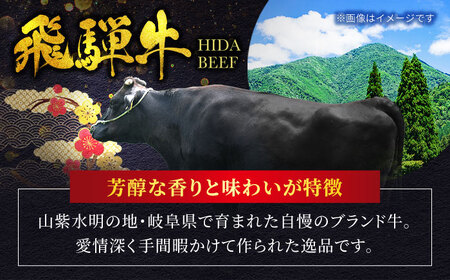 飛騨牛

HIDA BEEF

※画像はイメージです

芳醇な香りと味わいが特徴

山紫水明の地・岐阜県で育まれた自慢のブランド牛。
愛情深く手間暇かけて作られた逸品です。